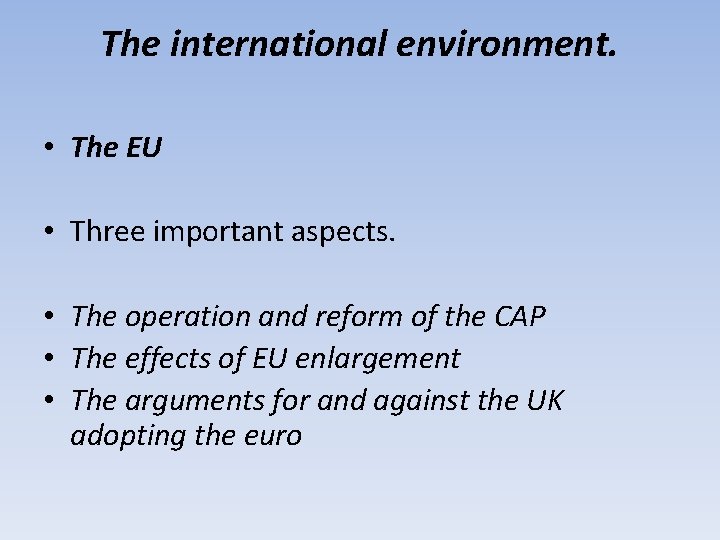 The international environment.

• The EU

• Three important aspects.

• The operation and reform of the CAP
• The effects of EU enlargement
• The arguments for and against the UK adopting the euro